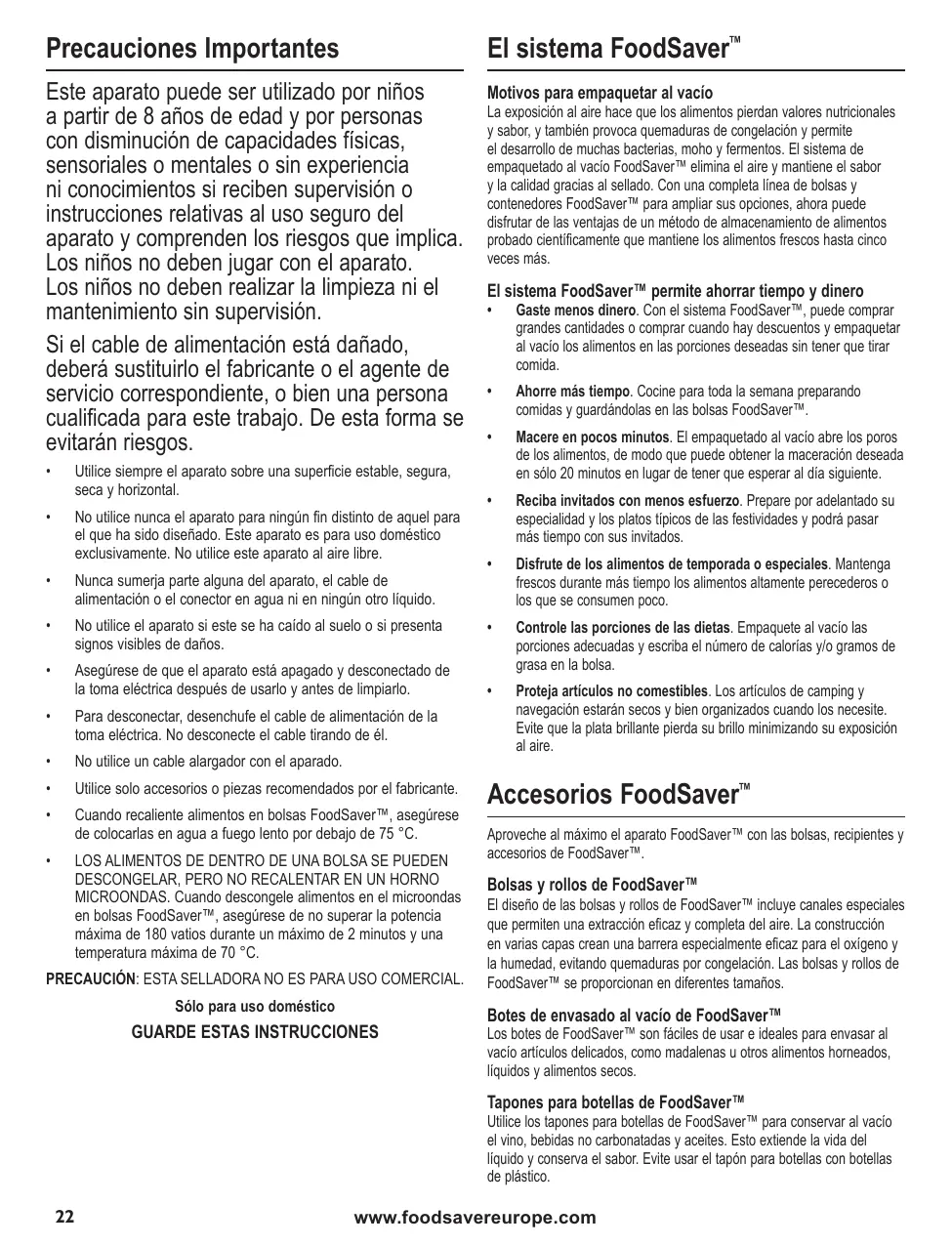 Precauciones Importantes

Este aparato puede ser utilizado por niños a partir de 8 años de edad y por personas con disminución de capacidades físicas, sensoriales o mentales o sin experiencia ni conocimientos si reciben supervisión o instrucciones relativas al uso seguro del aparato y comprenden los riesgos que implica. Los niños no deben jugar con el aparato. Los niños no deben realizar la limpieza ni el mantenimiento sin supervisión.

Si el cable de alimentación está dañado, deberá sustituirlo el fabricante o el agente de servicio correspondiente, o bien una persona cualificada para este trabajo. De esta forma se evitarán riesgos.

• Utilice siempre el aparato sobre una superficie estable, segura, seca y horizontal.

• No utilice nunca el aparato para ningún fin distinto de aquel para el que ha sido diseñado. Este aparato es para uso doméstico exclusivamente. No utilice este aparato al aire libre.

• Nunca sumerja parte alguna del aparato, el cable de alimentación o el conector en agua ni en ningún otro líquido.

• No utilice el aparato si este se ha caído al suelo o si presenta signos visibles de daños.

• Asegúrese de que el aparato está apagado y desconectado de la toma eléctrica después de usarlo y antes de limpiarlo.

• Para desconectar, desenchufe el cable de alimentación de la toma eléctrica. No desconecte el cable tirando de él.

• No utilice un cable alargador con el aparado.

• Utilice solo accesorios o piezas recomendados por el fabricante.

• Cuando recaliente alimentos en bolsas FoodSaver™, asegúrese de colocarlas en agua a fuego lento por debajo de 75 °C.

• LOS ALIMENTOS DE DENTRO DE UNA BOLSA SE PUEDEN DESCONGELAR, PERO NO RECALENTAR EN UN HORNO MICROONDAS. Cuando descongele alimentos en el microondas en bolsas FoodSaver™, asegúrese de no superar la potencia máxima de 180 vatios durante un máximo de 2 minutos y una temperatura máxima de 70 °C.

PRECAUCIÓN: ESTA SELLADORA NO ES PARA USO COMERCIAL.

Sólo para uso doméstico

GUARDE ESTAS INSTRUCCIONES

El sistema FoodSaver™

Motivos para empaquetar al vacío
La exposición al aire hace que los alimentos pierdan valores nutricionales y sabor, y también provoca quemaduras de congelación y permite el desarrollo de muchas bacterias, moho y fermentos. El sistema de empaquetado al vacío FoodSaver™ elimina el aire y mantiene el sabor y la calidad gracias al sellado. Con una completa línea de bolsas y contenedores FoodSaver™ para ampliar sus opciones, ahora puede disfrutar de las ventajas de un método de almacenamiento de alimentos probado científicamente que mantiene los alimentos frescos hasta cinco veces más.

El sistema FoodSaver™ permite ahorrar tiempo y dinero
• Gaste menos dinero. Con el sistema FoodSaver™, puede comprar grandes cantidades o comprar cuando hay descuentos y empaquetar al vacío los alimentos en las porciones deseadas sin tener que tirar comida.

• Ahorre más tiempo. Cocine para toda la semana preparando comidas y guardándolas en las bolsas FoodSaver™.

• Macere en pocos minutos. El empaquetado al vacío abre los poros de los alimentos, de modo que puede obtener la maceración deseada en sólo 20 minutos en lugar de tener que esperar al día siguiente.

• Reciba invitados con menos esfuerzo. Prepare por adelantado su especialidad y los platos típicos de las festividades y podrá pasar más tiempo con sus invitados.

• Disfrute de los alimentos de temporada o especiales. Mantenga frescos durante más tiempo los alimentos altamente perecederos o los que se consumen poco.

• Controle las porciones de las dietas. Empaquete al vacío las porciones adecuadas y escriba el número de calorías y/o gramos de grasa en la bolsa.

• Proteja artículos no comestibles. Los artículos de camping y navegación estarán secos y bien organizados cuando los necesite. Evite que la plata brillante pierda su brillo minimizando su exposición al aire.

Accesorios FoodSaver™

Aproveche al máximo el aparato FoodSaver™ con las bolsas, recipientes y accesorios de FoodSaver™.

Bolsas y rollos de FoodSaver™
El diseño de las bolsas y rollos de FoodSaver™ incluye canales especiales que permiten una extracción eficaz y completa del aire. La construcción en varias capas crean una barrera especialmente eficaz para el oxígeno y la humedad, evitando quemaduras por congelación. Las bolsas y rollos de FoodSaver™ se proporcionan en diferentes tamaños.

Botes de envasado al vacío de FoodSaver™
Los botes de FoodSaver™ son fáciles de usar e ideales para envasar al vacío artículos delicados, como madalenas u otros alimentos horneados, líquidos y alimentos secos.

Tapones para botellas de FoodSaver™
Utilice los tapones para botellas de FoodSaver™ para conservar al vacío el vino, bebidas no carbonatadas y aceites. Esto extiende la vida del líquido y conserva el sabor. Evite usar el tapón para botellas con botellas de plástico.

22 www.foodsavereurope.com